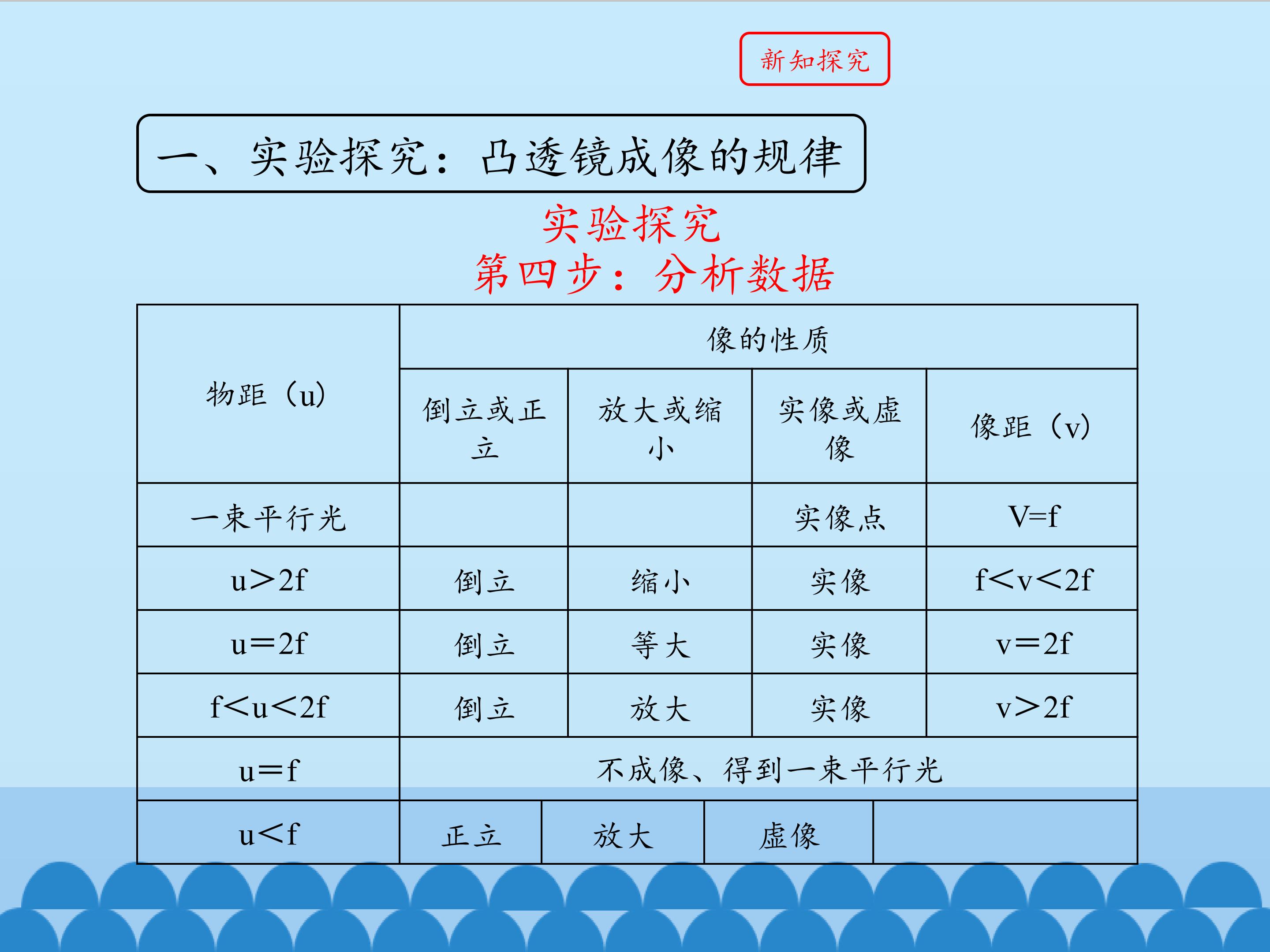 新知探究

一、实验探究：凸透镜成像的规律

实验探究
第四步：分析数据

| 物距（u） | 像的性质 | | | |
|---|---|---|---|---|
| | 倒立或正立 | 放大或缩小 | 实像或虚像 | 像距（v） |
| 一束平行光 | | | 实像点 | V=f |
| u>2f | 倒立 | 缩小 | 实像 | f<v<2f |
| u=2f | 倒立 | 等大 | 实像 | v=2f |
| f<u<2f | 倒立 | 放大 | 实像 | v>2f |
| u=f | 不成像、得到一束平行光 | | | |
| u<f | 正立 | 放大 | 虚像 | |